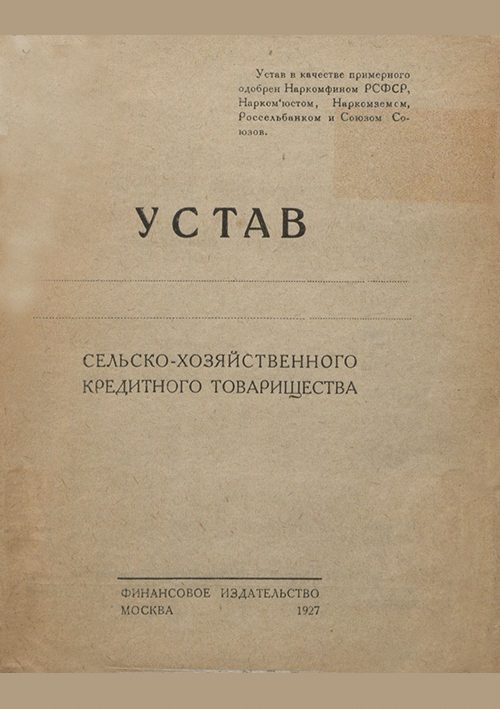 Устав в качестве примерного одобрен Наркомфином РСФСР, Нарком'юстом, Наркомземом, Россельбанком и Союзом Союзов.

УСТАВ

СЕЛЬСКО-ХОЗЯЙСТВЕННОГО КРЕДИТНОГО ТОВАРИЩЕСТВА

ФИНАНСОВОЕ ИЗДАТЕЛЬСТВО
МОСКВА 1927